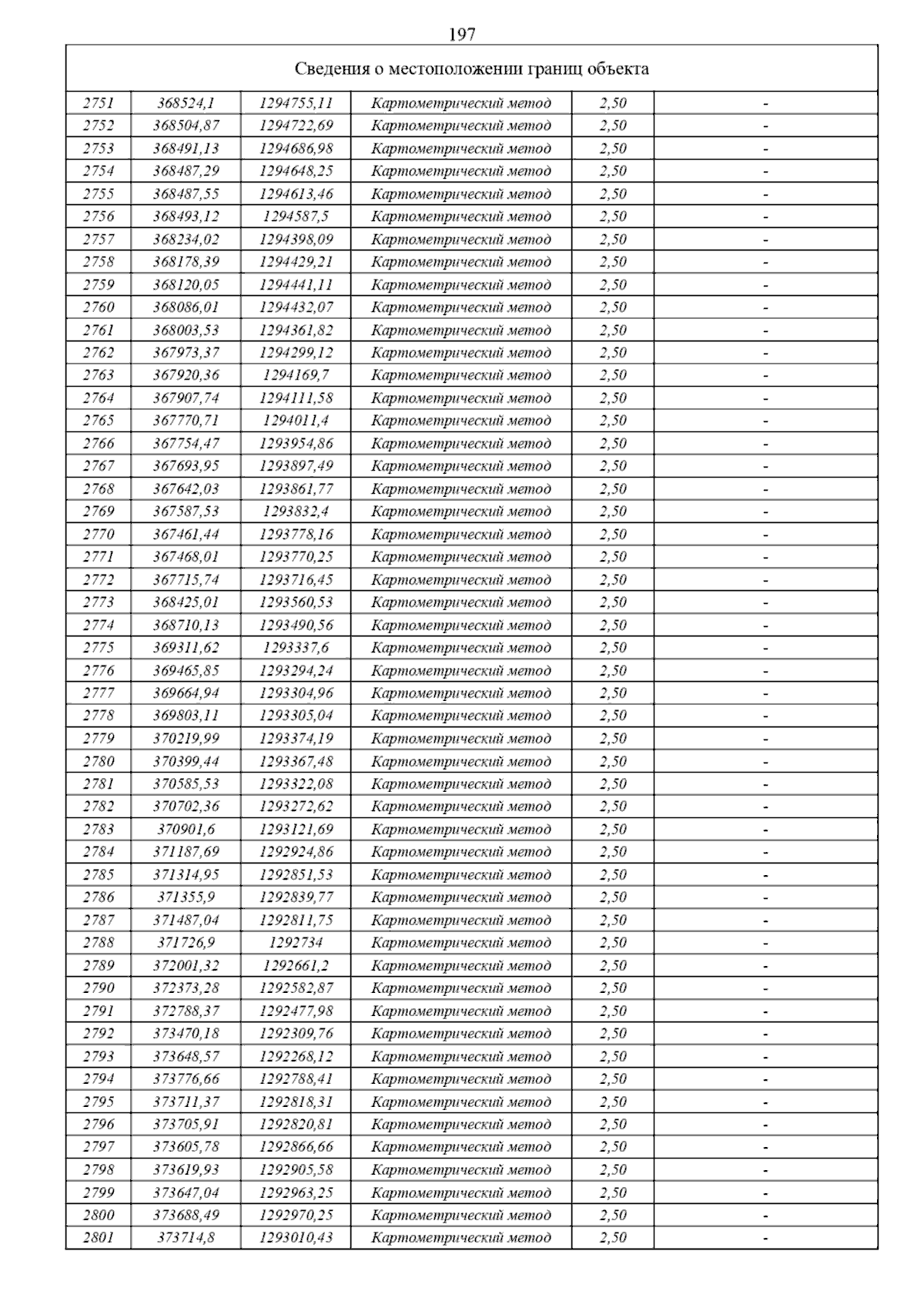 197

| Сведения о местоположении границ объекта | | | | | |
|---|---|---|---|---|---|
| 2751 | 368524,1 | 1294755,11 | Картометрический метод | 2,50 | - |
| 2752 | 368504,87 | 1294722,69 | Картометрический метод | 2,50 | - |
| 2753 | 368491,13 | 1294686,98 | Картометрический метод | 2,50 | - |
| 2754 | 368487,29 | 1294648,25 | Картометрический метод | 2,50 | - |
| 2755 | 368487,55 | 1294613,46 | Картометрический метод | 2,50 | - |
| 2756 | 368493,12 | 1294587,5 | Картометрический метод | 2,50 | - |
| 2757 | 368234,02 | 1294398,09 | Картометрический метод | 2,50 | - |
| 2758 | 368178,39 | 1294429,21 | Картометрический метод | 2,50 | - |
| 2759 | 368120,05 | 1294441,11 | Картометрический метод | 2,50 | - |
| 2760 | 368086,01 | 1294432,07 | Картометрический метод | 2,50 | - |
| 2761 | 368003,53 | 1294361,82 | Картометрический метод | 2,50 | - |
| 2762 | 367973,37 | 1294299,12 | Картометрический метод | 2,50 | - |
| 2763 | 367920,36 | 1294169,7 | Картометрический метод | 2,50 | - |
| 2764 | 367907,74 | 1294111,58 | Картометрический метод | 2,50 | - |
| 2765 | 367770,71 | 1294011,4 | Картометрический метод | 2,50 | - |
| 2766 | 367754,47 | 1293954,86 | Картометрический метод | 2,50 | - |
| 2767 | 367693,95 | 1293897,49 | Картометрический метод | 2,50 | - |
| 2768 | 367642,03 | 1293861,77 | Картометрический метод | 2,50 | - |
| 2769 | 367587,53 | 1293832,4 | Картометрический метод | 2,50 | - |
| 2770 | 367461,44 | 1293778,16 | Картометрический метод | 2,50 | - |
| 2771 | 367468,01 | 1293770,25 | Картометрический метод | 2,50 | - |
| 2772 | 367715,74 | 1293716,45 | Картометрический метод | 2,50 | - |
| 2773 | 368425,01 | 1293560,53 | Картометрический метод | 2,50 | - |
| 2774 | 368710,13 | 1293490,56 | Картометрический метод | 2,50 | - |
| 2775 | 369311,62 | 1293337,6 | Картометрический метод | 2,50 | - |
| 2776 | 369465,85 | 1293294,24 | Картометрический метод | 2,50 | - |
| 2777 | 369664,94 | 1293304,96 | Картометрический метод | 2,50 | - |
| 2778 | 369803,11 | 1293305,04 | Картометрический метод | 2,50 | - |
| 2779 | 370219,99 | 1293374,19 | Картометрический метод | 2,50 | - |
| 2780 | 370399,44 | 1293367,48 | Картометрический метод | 2,50 | - |
| 2781 | 370585,53 | 1293322,08 | Картометрический метод | 2,50 | - |
| 2782 | 370702,36 | 1293272,62 | Картометрический метод | 2,50 | - |
| 2783 | 370901,6 | 1293121,69 | Картометрический метод | 2,50 | - |
| 2784 | 371187,69 | 1292924,86 | Картометрический метод | 2,50 | - |
| 2785 | 371314,95 | 1292851,53 | Картометрический метод | 2,50 | - |
| 2786 | 371355,9 | 1292839,77 | Картометрический метод | 2,50 | - |
| 2787 | 371487,04 | 1292811,75 | Картометрический метод | 2,50 | - |
| 2788 | 371726,9 | 1292734 | Картометрический метод | 2,50 | - |
| 2789 | 372001,32 | 1292661,2 | Картометрический метод | 2,50 | - |
| 2790 | 372373,28 | 1292582,87 | Картометрический метод | 2,50 | - |
| 2791 | 372788,37 | 1292477,98 | Картометрический метод | 2,50 | - |
| 2792 | 373470,18 | 1292309,76 | Картометрический метод | 2,50 | - |
| 2793 | 373648,57 | 1292268,12 | Картометрический метод | 2,50 | - |
| 2794 | 373776,66 | 1292788,41 | Картометрический метод | 2,50 | - |
| 2795 | 373711,37 | 1292818,31 | Картометрический метод | 2,50 | - |
| 2796 | 373705,91 | 1292820,81 | Картометрический метод | 2,50 | - |
| 2797 | 373605,78 | 1292866,66 | Картометрический метод | 2,50 | - |
| 2798 | 373619,93 | 1292905,58 | Картометрический метод | 2,50 | - |
| 2799 | 373647,04 | 1292963,25 | Картометрический метод | 2,50 | - |
| 2800 | 373688,49 | 1292970,25 | Картометрический метод | 2,50 | - |
| 2801 | 373714,8 | 1293010,43 | Картометрический метод | 2,50 | - |